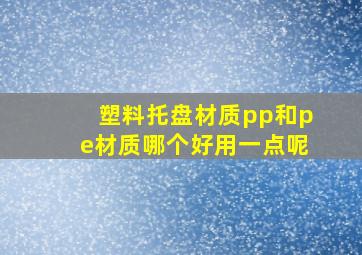 塑料托盘材质pp和pe材质哪个好用一点呢